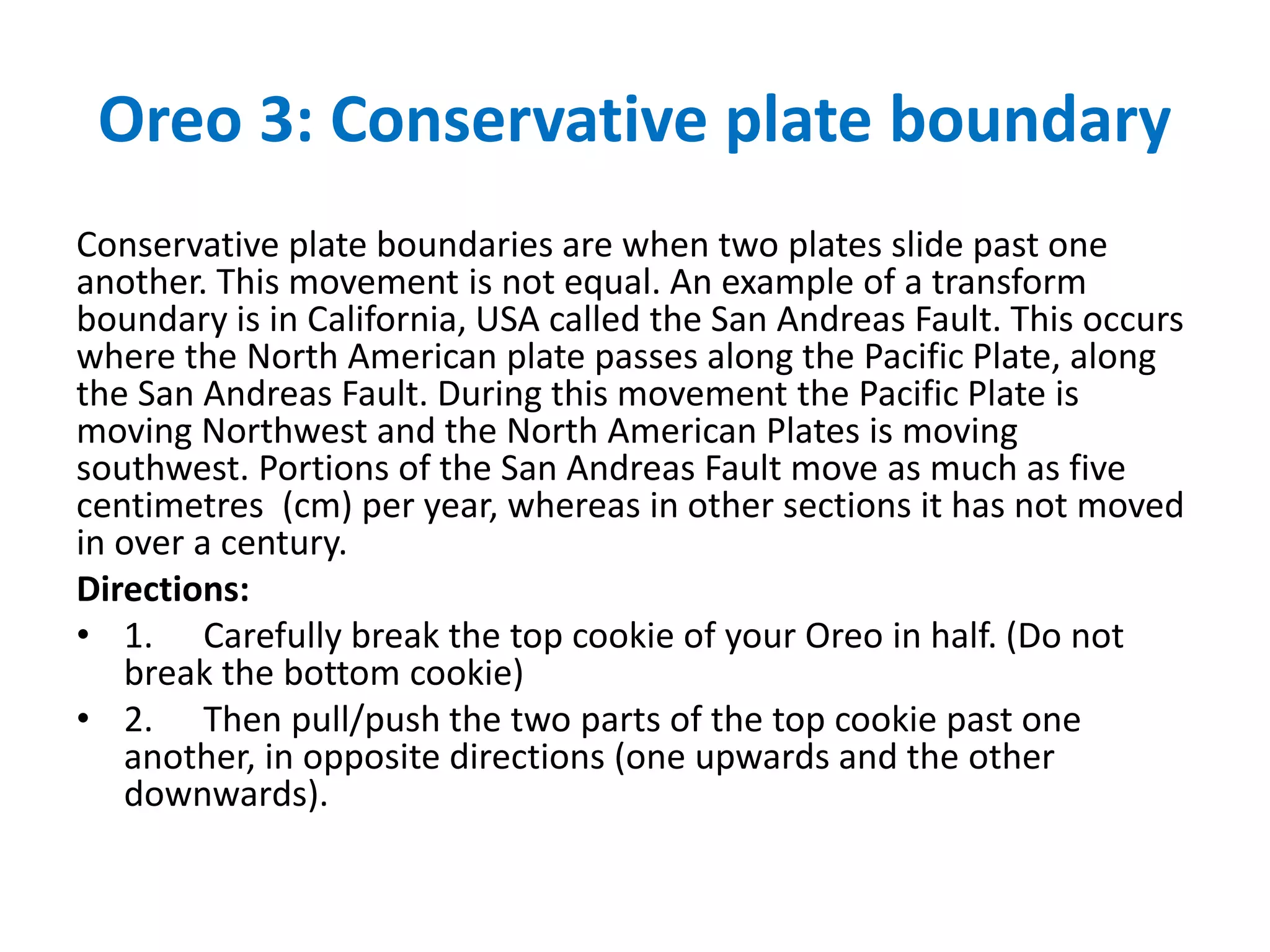 Oreo 3: Conservative plate boundary

Conservative plate boundaries are when two plates slide past one another. This movement is not equal. An example of a transform boundary is in California, USA called the San Andreas Fault. This occurs where the North American plate passes along the Pacific Plate, along the San Andreas Fault. During this movement the Pacific Plate is moving Northwest and the North American Plates is moving southwest. Portions of the San Andreas Fault move as much as five centimetres (cm) per year, whereas in other sections it has not moved in over a century.

Directions:

• 1. Carefully break the top cookie of your Oreo in half. (Do not break the bottom cookie)
• 2. Then pull/push the two parts of the top cookie past one another, in opposite directions (one upwards and the other downwards).